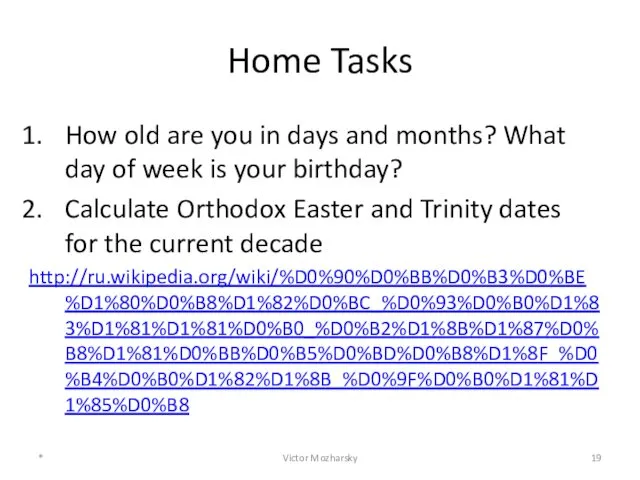 Home Tasks

1. How old are you in days and months? What day of week is your birthday?

2. Calculate Orthodox Easter and Trinity dates for the current decade

http://ru.wikipedia.org/wiki/%D0%90%D0%BB%D0%B3%D0%BE%D1%80%D0%B8%D1%82%D0%BC_%D0%93%D0%B0%D1%83%D1%81%D1%81%D0%B0_%D0%B2%D1%8B%D1%87%D0%B8%D1%81%D0%BB%D0%B5%D0%BD%D0%B8%D1%8F_%D0%B4%D0%B0%D1%82%D1%8B_%D0%9F%D0%B0%D1%81%D1%85%D0%B8

*

Victor Mozharsky

19